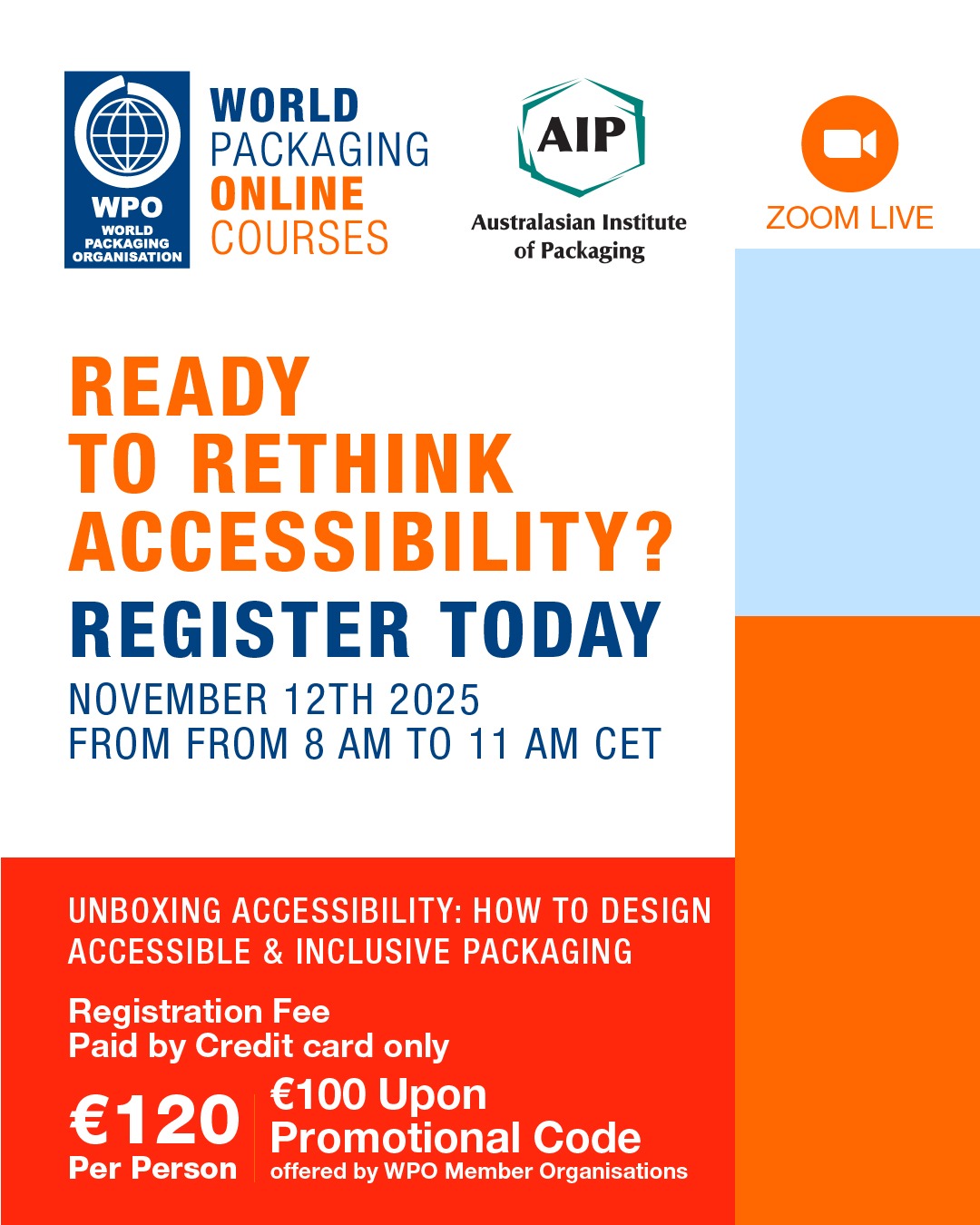 WPO
WORLD
PACKAGING
ORGANISATION

WORLD
PACKAGING
ONLINE
COURSES

AIP
Australasian Institute
of Packaging

ZOOM LIVE

READY
TO RETHINK
ACCESSIBILITY?
REGISTER TODAY
NOVEMBER 12TH 2025
FROM FROM 8 AM TO 11 AM CET

UNBOXING ACCESSIBILITY: HOW TO DESIGN ACCESSIBLE & INCLUSIVE PACKAGING

Registration Fee
Paid by Credit card only

€120
Per Person

€100 Upon
Promotional Code
offered by WPO Member Organisations